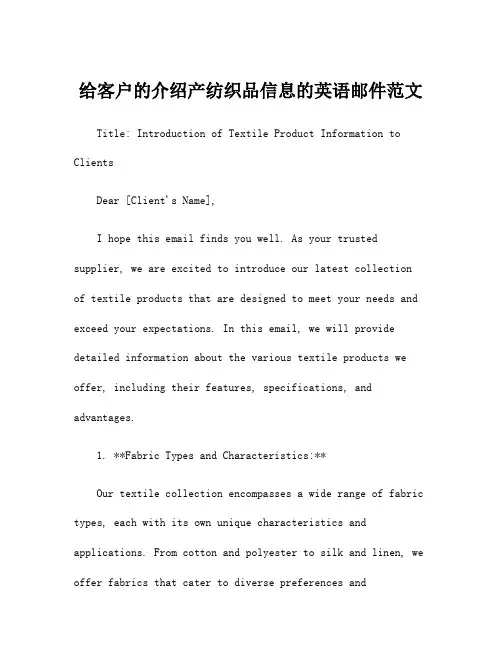 给客户的介绍产纺织品信息的英语邮件范文

Title: Introduction of Textile Product Information to Clients

Dear [Client's Name],

I hope this email finds you well. As your trusted supplier, we are excited to introduce our latest collection of textile products that are designed to meet your needs and exceed your expectations. In this email, we will provide detailed information about the various textile products we offer, including their features, specifications, and advantages.

1. **Fabric Types and Characteristics:**

Our textile collection encompasses a wide range of fabric types, each with its own unique characteristics and applications. From cotton and polyester to silk and linen, we offer fabrics that cater to diverse preferences and